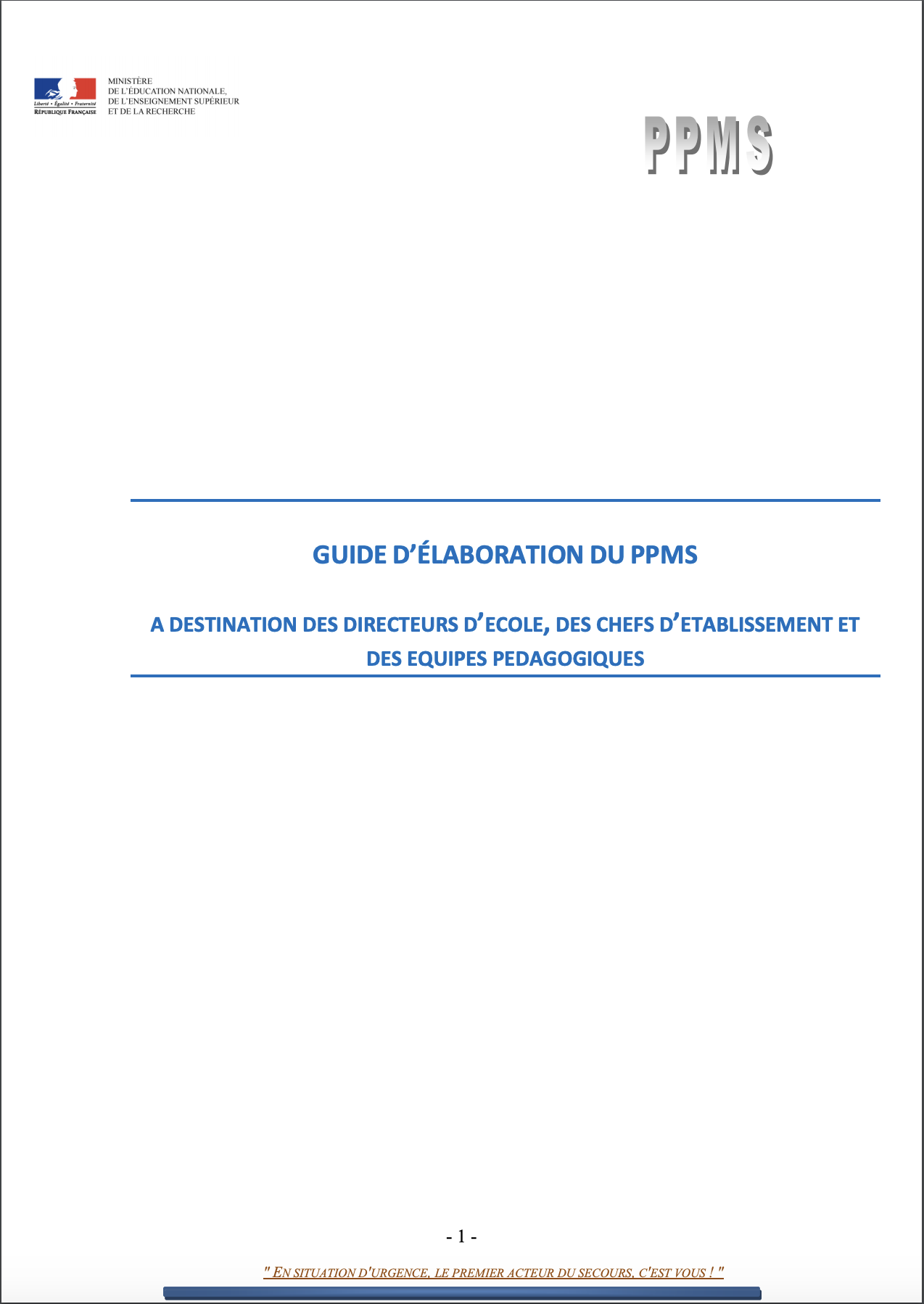 Liberté • Égalité • Fraternité
RÉPUBLIQUE FRANÇAISE

MINISTÈRE
DE L'ÉDUCATION NATIONALE,
DE L'ENSEIGNEMENT SUPÉRIEUR
ET DE LA RECHERCHE

PPMS

GUIDE D'ÉLABORATION DU PPMS

A DESTINATION DES DIRECTEURS D'ECOLE, DES CHEFS D'ETABLISSEMENT ET DES EQUIPES PEDAGOGIQUES

- 1 -

" EN SITUATION D'URGENCE, LE PREMIER ACTEUR DU SECOURS, C'EST VOUS ! "